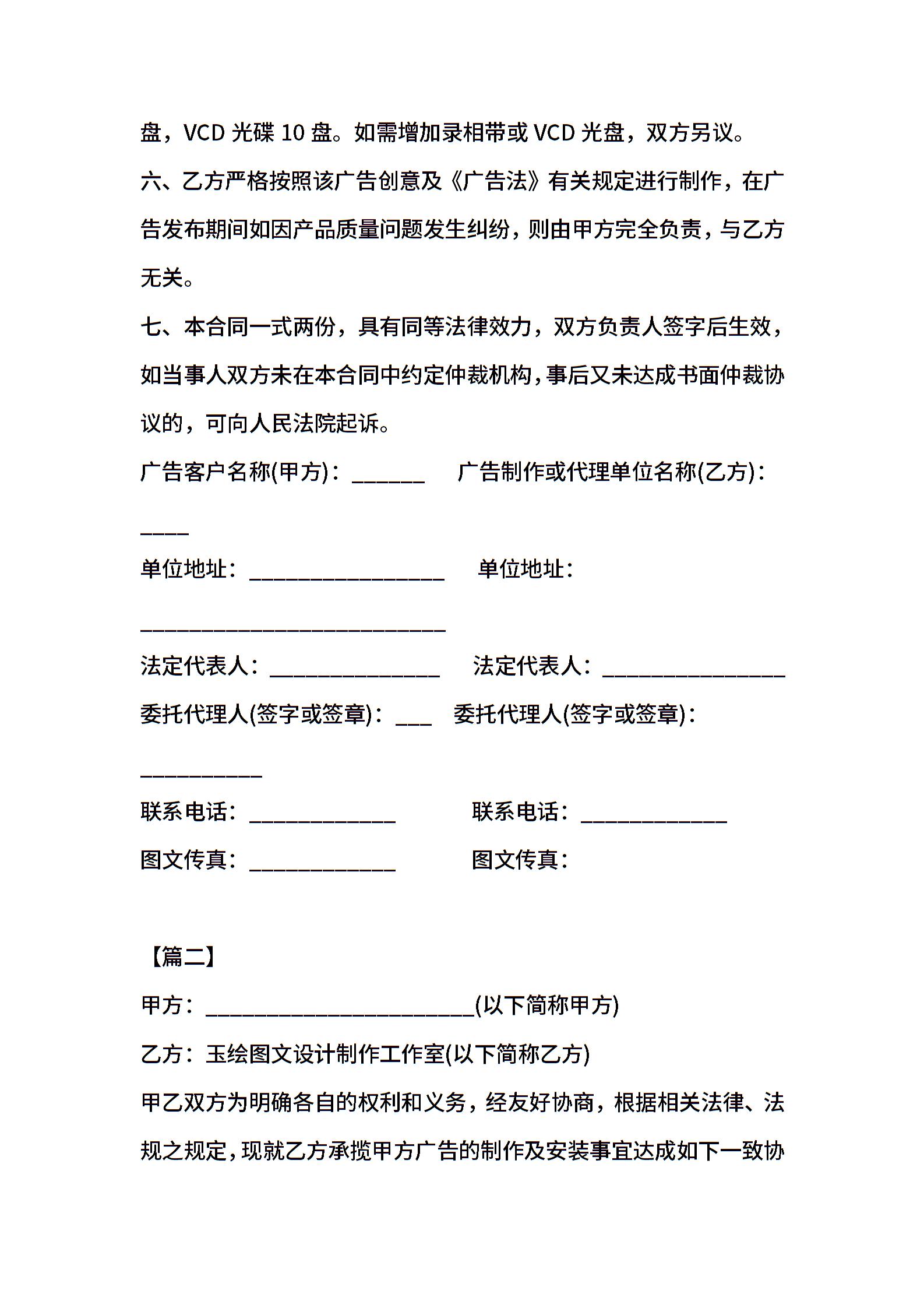 盘，VCD 光碟 10 盘。如需增加录相带或 VCD 光盘，双方另议。

六、乙方严格按照该广告创意及《广告法》有关规定进行制作，在广告发布期间如因产品质量问题发生纠纷，则由甲方完全负责，与乙方无关。

七、本合同一式两份，具有同等法律效力，双方负责人签字后生效，如当事人双方未在本合同中约定仲裁机构，事后又未达成书面仲裁协议的，可向人民法院起诉。

广告客户名称(甲方)：______ 广告制作或代理单位名称(乙方)：____

单位地址：________________ 单位地址：_________________________

法定代表人：______________ 法定代表人：_______________

委托代理人(签字或签章)：___ 委托代理人(签字或签章)：__________

联系电话：____________ 联系电话：____________

图文传真：____________ 图文传真：

【篇二】

甲方：______________________(以下简称甲方)

乙方：玉绘图文设计制作工作室(以下简称乙方)

甲乙双方为明确各自的权利和义务，经友好协商，根据相关法律、法规之规定，现就乙方承揽甲方广告的制作及安装事宜达成如下一致协